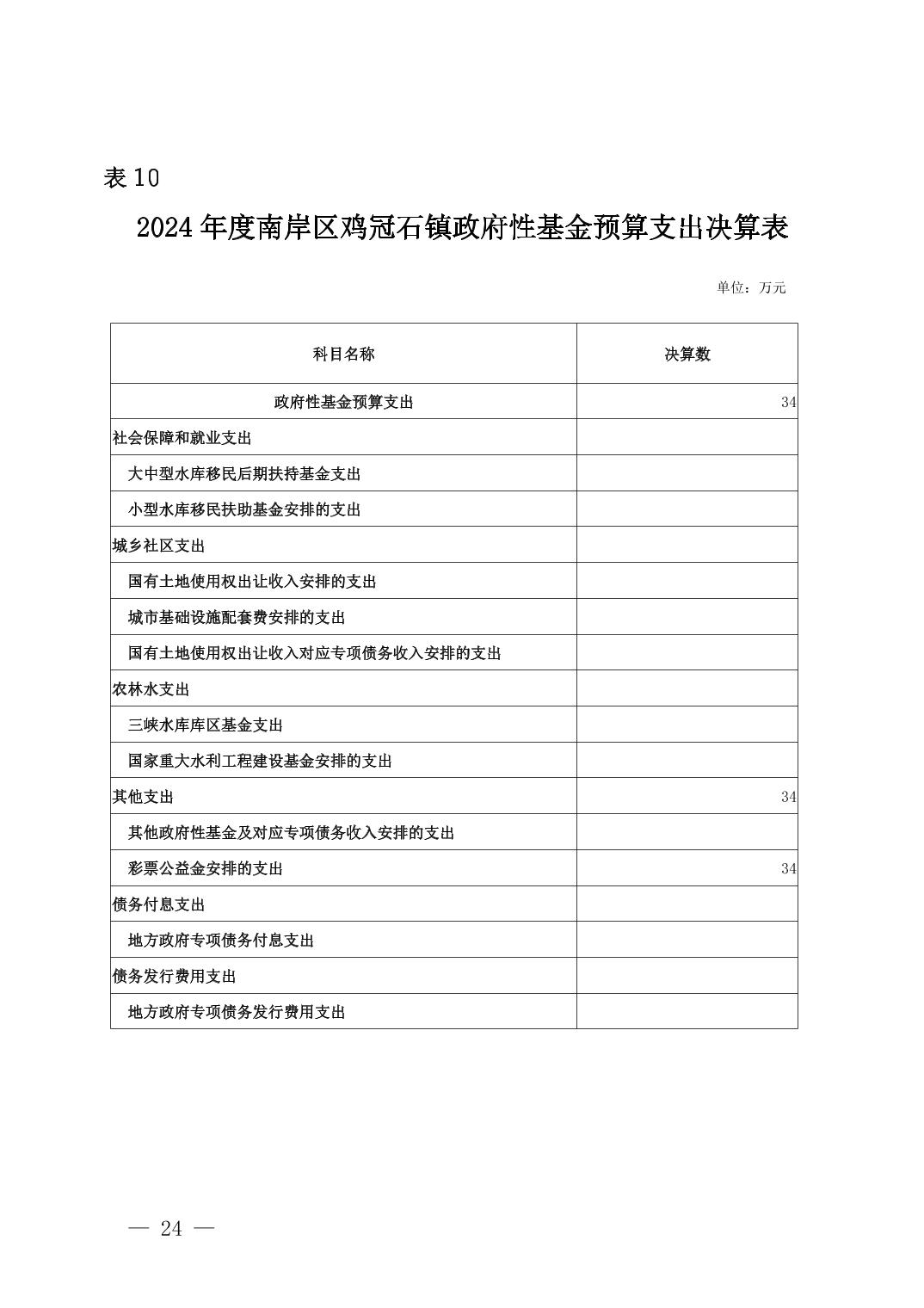 表10

2024年度南岸区鸡冠石镇政府性基金预算支出决算表

单位：万元

| 科目名称 | 决算数 |
|---|---|
| 政府性基金预算支出 | 34 |
| 社会保障和就业支出 | |
| 大中型水库移民后期扶持基金支出 | |
| 小型水库移民扶助基金安排的支出 | |
| 城乡社区支出 | |
| 国有土地使用权出让收入安排的支出 | |
| 城市基础设施配套费安排的支出 | |
| 国有土地使用权出让收入对应专项债务收入安排的支出 | |
| 农林水支出 | |
| 三峡水库库区基金支出 | |
| 国家重大水利工程建设基金安排的支出 | |
| 其他支出 | 34 |
| 其他政府性基金及对应专项债务收入安排的支出 | |
| 彩票公益金安排的支出 | 34 |
| 债务付息支出 | |
| 地方政府专项债务付息支出 | |
| 债务发行费用支出 | |
| 地方政府专项债务发行费用支出 | |

— 24 —